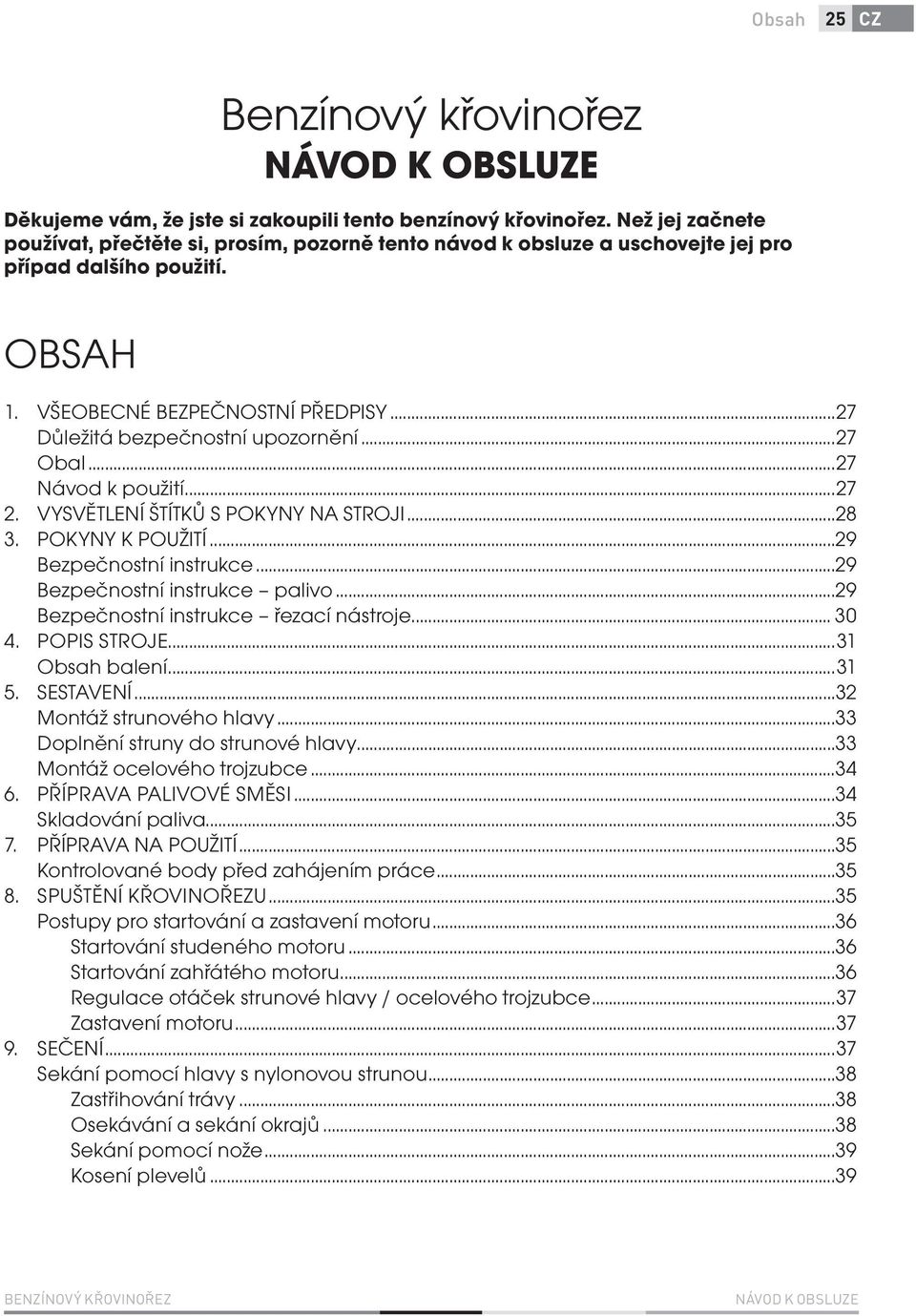 Obsah 25 CZ

Benzínový křovinořez
NÁVOD K OBSLUZE

Děkujeme vám, že jste si zakoupili tento benzínový křovinořez. Než jej začnete používat, přečtěte si, prosím, pozorně tento návod k obsluze a uschovejte jej pro případ dalšího použití.

OBSAH

1. VŠEOBECNÉ BEZPEČNOSTNÍ PŘEDPISY...27
Důležitá bezpečnostní upozornění...27
Obal...27
Návod k použití...27
2. VYSVĚTLENÍ ŠTÍTKŮ S POKYNY NA STROJI...28
3. POKYNY K POUŽITÍ...29
Bezpečnostní instrukce...29
Bezpečnostní instrukce – palivo...29
Bezpečnostní instrukce – řezací nástroje... 30
4. POPIS STROJE...31
Obsah balení...31
5. SESTAVENÍ...32
Montáž strunového hlavy...33
Doplnění struny do strunové hlavy...33
Montáž ocelového trojzubce...34
6. PŘÍPRAVA PALIVOVÉ SMĚSI...34
Skladování paliva...35
7. PŘÍPRAVA NA POUŽITÍ...35
Kontrolované body před zahájením práce...35
8. SPUŠTĚNÍ KŘOVINOŘEZU...35
Postupy pro startování a zastavení motoru...36
Startování studeného motoru...36
Startování zahřátého motoru...36
Regulace otáček strunové hlavy / ocelového trojzubce...37
Zastavení motoru...37
9. SEČENÍ...37
Sekání pomocí hlavy s nylonovou strunou...38
Zastřihování trávy...38
Osekávání a sekání okrajů...38
Sekání pomocí nože...39
Kosení plevelů...39

BENZÍNOVÝ KŘOVINOŘEZ NÁVOD K OBSLUZE